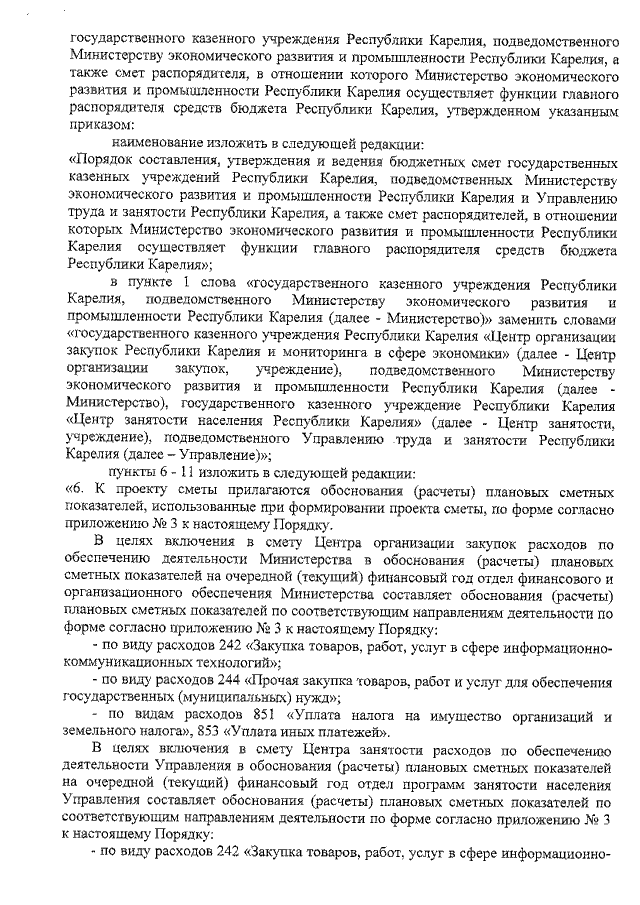 государственного казенного учреждения Республики Карелия, подведомственного Министерству экономического развития и промышленности Республики Карелия, а также смет распорядителя, в отношении которого Министерство экономического развития и промышленности Республики Карелия осуществляет функции главного распорядителя средств бюджета Республики Карелия, утвержденном указанным приказом:

наименование изложить в следующей редакции:

«Порядок составления, утверждения и ведения бюджетных смет государственных казенных учреждений Республики Карелия, подведомственных Министерству экономического развития и промышленности Республики Карелия и Управлению труда и занятости Республики Карелия, а также смет распорядителей, в отношении которых Министерство экономического развития и промышленности Республики Карелия осуществляет функции главного распорядителя средств бюджета Республики Карелия»;

в пункте 1 слова «государственного казенного учреждения Республики Карелия, подведомственного Министерству экономического развития и промышленности Республики Карелия (далее - Министерство)» заменить словами «государственного казенного учреждения Республики Карелия «Центр организации закупок Республики Карелия и мониторинга в сфере экономики» (далее - Центр организации закупок, учреждение), подведомственного Министерству экономического развития и промышленности Республики Карелия (далее - Министерство), государственного казенного учреждение Республики Карелия «Центр занятости населения Республики Карелия» (далее - Центр занятости, учреждение), подведомственного Управлению труда и занятости Республики Карелия (далее – Управление)»;

пункты 6 - 11 изложить в следующей редакции:

«6. К проекту сметы прилагаются обоснования (расчеты) плановых сметных показателей, использованные при формировании проекта сметы, по форме согласно приложению № 3 к настоящему Порядку.

В целях включения в смету Центра организации закупок расходов по обеспечению деятельности Министерства в обоснования (расчеты) плановых сметных показателей на очередной (текущий) финансовый год отдел финансового и организационного обеспечения Министерства составляет обоснования (расчеты) плановых сметных показателей по соответствующим направлениям деятельности по форме согласно приложению № 3 к настоящему Порядку:

- по виду расходов 242 «Закупка товаров, работ, услуг в сфере информационно-коммуникационных технологий»;

- по виду расходов 244 «Прочая закупка товаров, работ и услуг для обеспечения государственных (муниципальных) нужд»;

- по видам расходов 851 «Уплата налога на имущество организаций и земельного налога», 853 «Уплата иных платежей».

В целях включения в смету Центра занятости расходов по обеспечению деятельности Управления в обоснования (расчеты) плановых сметных показателей на очередной (текущий) финансовый год отдел программ занятости населения Управления составляет обоснования (расчеты) плановых сметных показателей по соответствующим направлениям деятельности по форме согласно приложению № 3 к настоящему Порядку:

- по виду расходов 242 «Закупка товаров, работ, услуг в сфере информационно-